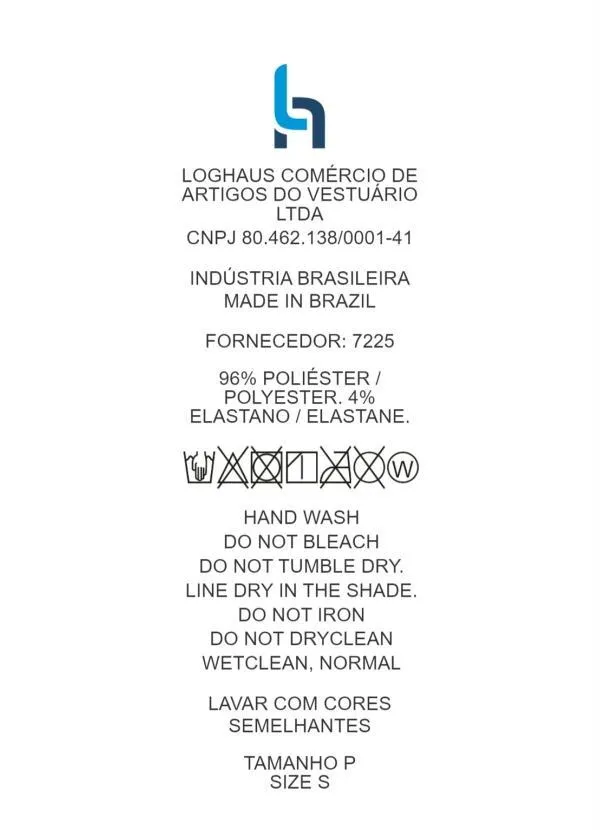 LOGHAUS COMÉRCIO DE ARTIGOS DO VESTUÁRIO LTDA
CNPJ 80.462.138/0001-41

INDÚSTRIA BRASILEIRA
MADE IN BRAZIL

FORNECEDOR: 7225

96% POLIÉSTER / POLYESTER. 4% ELASTANO / ELASTANE.

W

HAND WASH
DO NOT BLEACH
DO NOT TUMBLE DRY.
LINE DRY IN THE SHADE.
DO NOT IRON
DO NOT DRYCLEAN
WETCLEAN, NORMAL

LAVAR COM CORES SEMELHANTES

TAMANHO P
SIZE S